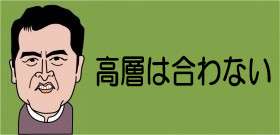 高層は合わない